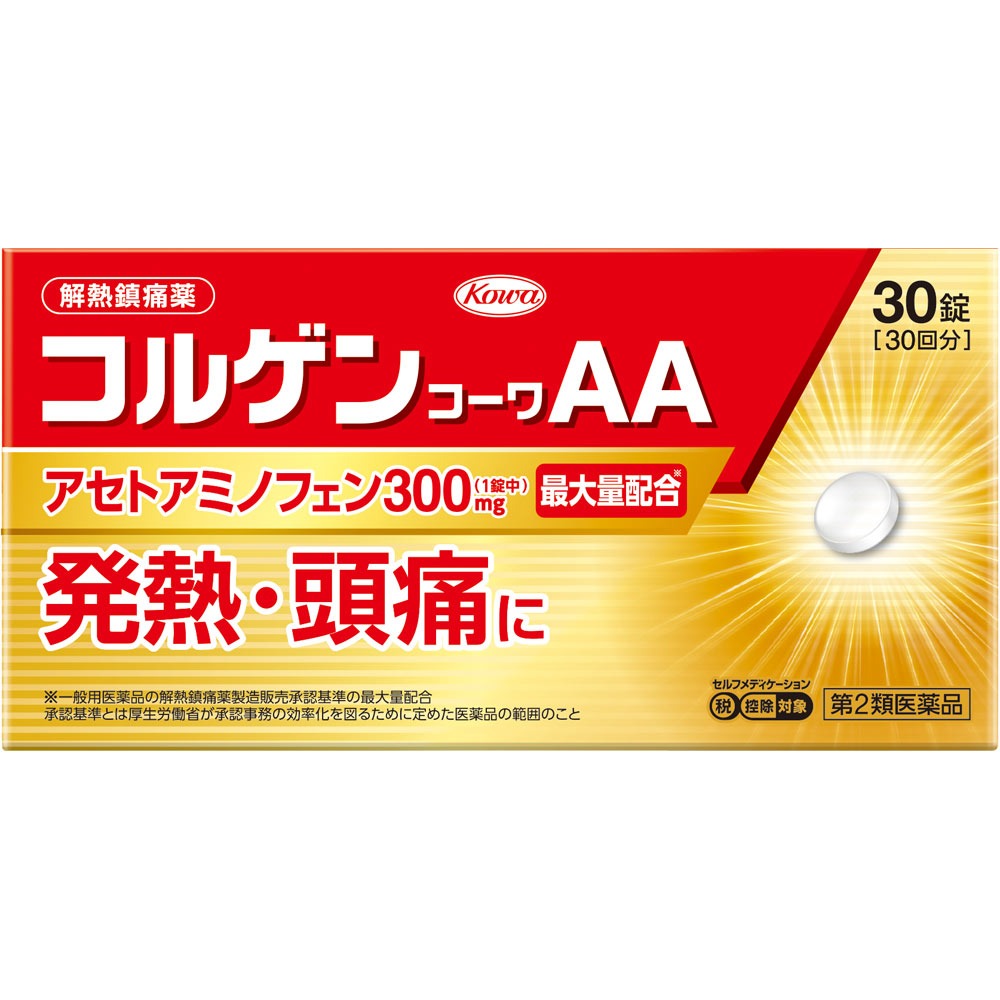 解熱鎮痛薬

Kowa

30錠
[30回分]

コルゲンコーワAA

アセトアミノフェン300mg(1錠中) 最大量配合※

発熱・頭痛に

※一般用医薬品の解熱鎮痛薬製造販売承認基準の最大量配合
承認基準とは厚生労働省が承認事務の効率化を図るために定めた医薬品の範囲のこと

セルフメディケーション
税 控除 対象

第2類医薬品